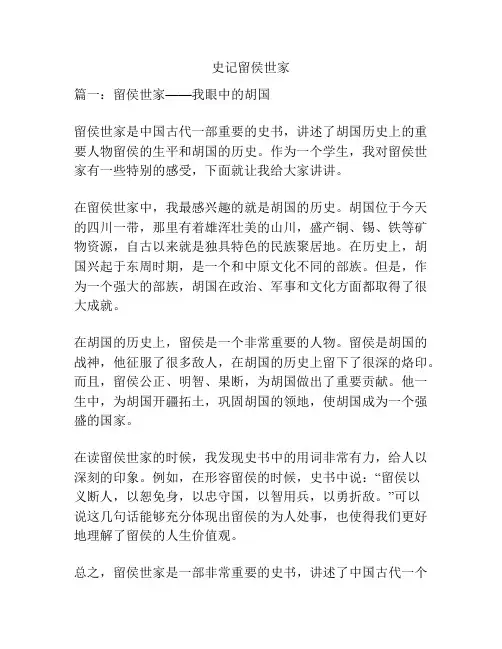 史记留侯世家

篇一：留侯世家——我眼中的胡国

留侯世家是中国古代一部重要的史书，讲述了胡国历史上的重要人物留侯的生平和胡国的历史。作为一个学生，我对留侯世家有一些特别的感受，下面就让我给大家讲讲。

在留侯世家中，我最感兴趣的就是胡国的历史。胡国位于今天的四川一带，那里有着雄浑壮美的山川，盛产铜、锡、铁等矿物资源，自古以来就是独具特色的民族聚居地。在历史上，胡国兴起于东周时期，是一个和中原文化不同的部族。但是，作为一个强大的部族，胡国在政治、军事和文化方面都取得了很大成就。

在胡国的历史上，留侯是一个非常重要的人物。留侯是胡国的战神，他征服了很多敌人，在胡国的历史上留下了很深的烙印。而且，留侯公正、明智、果断，为胡国做出了重要贡献。他一生中，为胡国开疆拓土，巩固胡国的领地，使胡国成为一个强盛的国家。

在读留侯世家的时候，我发现史书中的用词非常有力，给人以深刻的印象。例如，在形容留侯的时候，史书中说：“留侯以义断人，以恕免身，以忠守国，以智用兵，以勇折敌。”可以说这几句话能够充分体现出留侯的为人处事，也使得我们更好地理解了留侯的人生价值观。

总之，留侯世家是一部非常重要的史书，讲述了中国古代一个